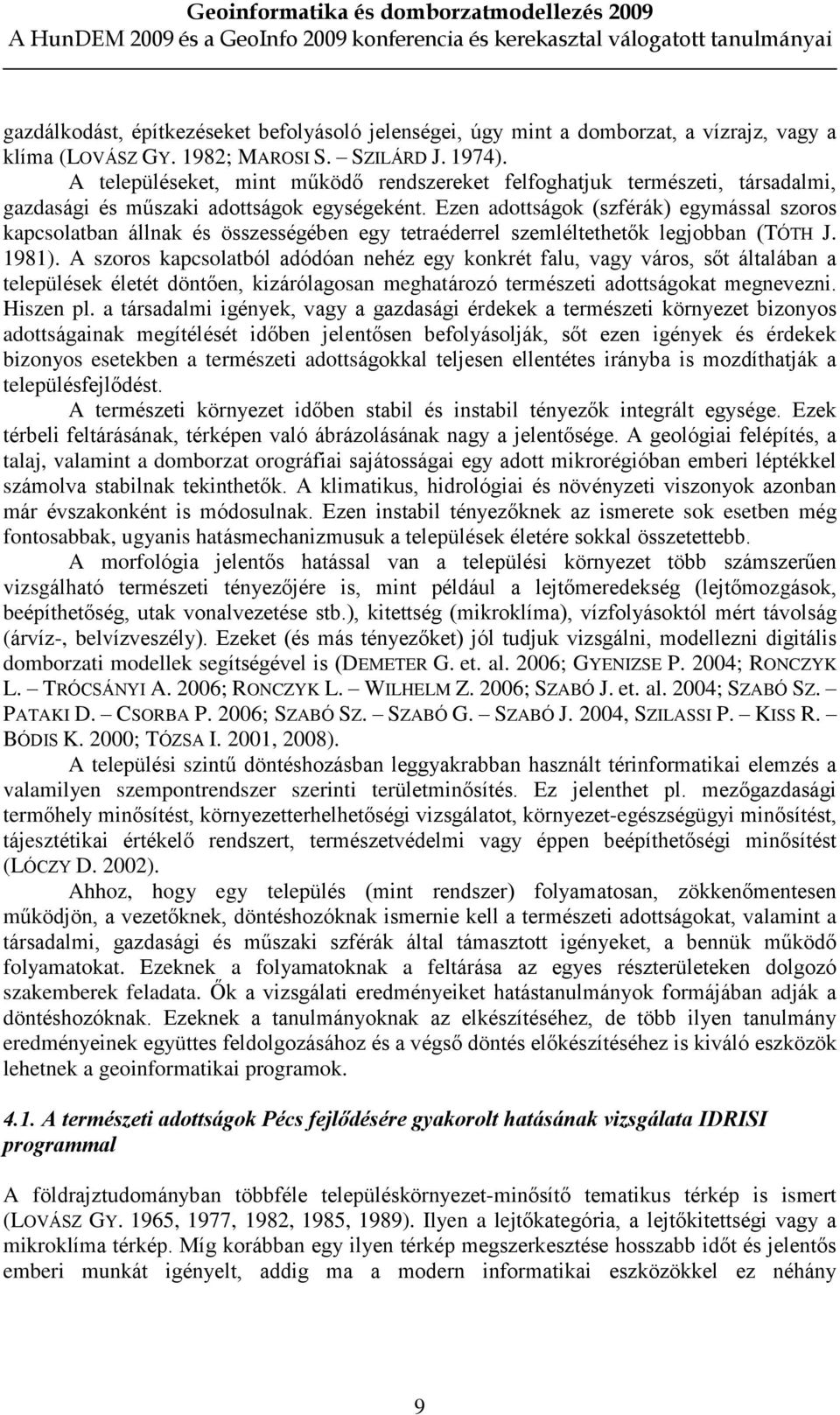 Geoinformatika és domborzatmodellezés 2009
A HunDEM 2009 és a GeoInfo 2009 konferencia és kerekasztal válogatott tanulmányai

gazdálkodást, építkezéseket befolyásoló jelenségei, úgy mint a domborzat, a vízrajz, vagy a klíma (LOVÁSZ GY. 1982; MAROSI S. – SZILÁRD J. 1974).

A településeket, mint működő rendszereket felfoghatjuk természeti, társadalmi, gazdasági és műszaki adottságok egységeként. Ezen adottságok (szférák) egymással szoros kapcsolatban állnak és összességében egy tetraéderrel szemléltethetők legjobban (TÓTH J. 1981). A szoros kapcsolatból adódóan nehéz egy konkrét falu, vagy város, sőt általában a települések életét döntően, kizárólagosan meghatározó természeti adottságokat megnevezni. Hiszen pl. a társadalmi igények, vagy a gazdasági érdekek a természeti környezet bizonyos adottságainak megítélését időben jelentősen befolyásolják, sőt ezen igények és érdekek bizonyos esetekben a természeti adottságokkal teljesen ellentétes irányba is mozdíthatják a településfejlődést.

A természeti környezet időben stabil és instabil tényezők integrált egysége. Ezek térbeli feltárásának, térképen való ábrázolásának nagy a jelentősége. A geológiai felépítés, a talaj, valamint a domborzat orográfiai sajátosságai egy adott mikrorégióban emberi léptékkel számolva stabilnak tekinthetők. A klimatikus, hidrológiai és növényzeti viszonyok azonban már évszakonként is módosulnak. Ezen instabil tényezőknek az ismerete sok esetben még fontosabbak, ugyanis hatásmechanizmusuk a települések életére sokkal összetettebb.

A morfológia jelentős hatással van a települési környezet több számszerűen vizsgálható természeti tényezőjére is, mint például a lejtőmeredekség (lejtőmozgások, beépíthetőség, utak vonalvezetése stb.), kitettség (mikroklíma), vízfolyásoktól mért távolság (árvíz-, belvízveszély). Ezeket (és más tényezőket) jól tudjuk vizsgálni, modellezni digitális domborzati modellek segítségével is (DEMETER G. et. al. 2006; GYENIZSE P. 2004; RONCZYK L. – TRÓCSÁNYI A. 2006; RONCZYK L. – WILHELM Z. 2006; SZABÓ J. et. al. 2004; SZABÓ SZ. – PATAKI D. – CSORBA P. 2006; SZABÓ SZ. – SZABÓ G. – SZABÓ J. 2004, SZILASSI P. – KISS R. – BÓDIS K. 2000; TÓZSA I. 2001, 2008).

A települési szintű döntéshozásban leggyakrabban használt térinformatikai elemzés a valamilyen szempontrendszer szerinti területminősítés. Ez jelenthet pl. mezőgazdasági termőhely minősítést, környezetterhelhetőségi vizsgálatot, környezet-egészségügyi minősítést, tájesztétikai értékelő rendszert, természetvédelmi vagy éppen beépíthetőségi minősítést (LÓCZY D. 2002).

Ahhoz, hogy egy település (mint rendszer) folyamatosan, zökkenőmentesen működjön, a vezetőknek, döntéshozóknak ismernie kell a természeti adottságokat, valamint a társadalmi, gazdasági és műszaki szférák által támasztott igényeket, a bennük működő folyamatokat. Ezeknek a folyamatoknak a feltárása az egyes részterületeken dolgozó szakemberek feladata. Ők a vizsgálati eredményeiket hatástanulmányok formájában adják a döntéshozóknak. Ezeknek a tanulmányoknak az elkészítéséhez, de több ilyen tanulmány eredményeinek együttes feldolgozásához és a végső döntés előkészítéséhez is kiváló eszközök lehetnek a geoinformatikai programok.

4.1. A természeti adottságok Pécs fejlődésére gyakorolt hatásának vizsgálata IDRISI programmal

A földrajztudományban többféle településkörnyezet-minősítő tematikus térkép is ismert (LOVÁSZ GY. 1965, 1977, 1982, 1985, 1989). Ilyen a lejtőkategória, a lejtőkitettségi vagy a mikroklíma térkép. Míg korábban egy ilyen térkép megszerkesztése hosszabb időt és jelentős emberi munkát igényelt, addig ma a modern informatikai eszközökkel ez néhány

9